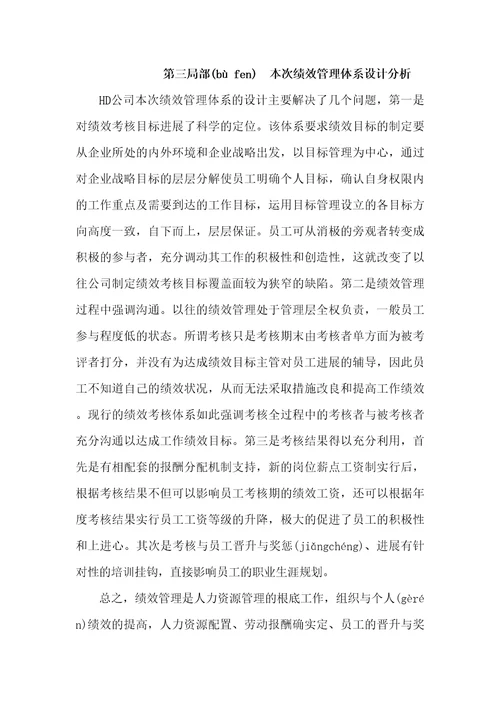 第三局部(bù fen) 本次绩效管理体系设计分析

HD公司本次绩效管理体系的设计主要解决了几个问题，第一是对绩效考核目标进展了科学的定位。该体系要求绩效目标的制定要从企业所处的内外环境和企业战略出发，以目标管理为中心，通过对企业战略目标的层层分解使员工明确个人目标，确认自身权限内的工作重点及需要到达的工作目标，运用目标管理设立的各目标方向高度一致，自下而上，层层保证。员工可从消极的旁观者转变成积极的参与者，充分调动其工作的积极性和创造性，这就改变了以往公司制定绩效考核目标覆盖面较为狭窄的缺陷。第二是绩效管理过程中强调沟通。以往的绩效管理处于管理层全权负责，一般员工参与程度低的状态。所谓考核只是考核期末由考核者单方面为被考评者打分，并没有为达成绩效目标主管对员工进展的辅导，因此员工不知道自己的绩效状况，从而无法采取措施改良和提高工作绩效。现行的绩效考核体系如此强调考核全过程中的考核者与被考核者充分沟通以达成工作绩效目标。第三是考核结果得以充分利用，首先是有相配套的报酬分配机制支持，新的岗位薪点工资制实行后，根据考核结果不但可以影响员工考核期的绩效工资，还可以根据年度考核结果实行员工工资等级的升降，极大的促进了员工的积极性和上进心。其次是考核与员工晋升与奖惩(jiǎngchéng)、进展有针对性的培训挂钩，直接影响员工的职业生涯规划。

总之，绩效管理是人力资源管理的根底工作，组织与个人(gèrén)绩效的提高，人力资源配置、劳动报酬确实定、员工的晋升与奖